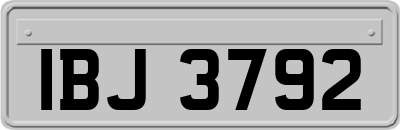 IBJ 3792